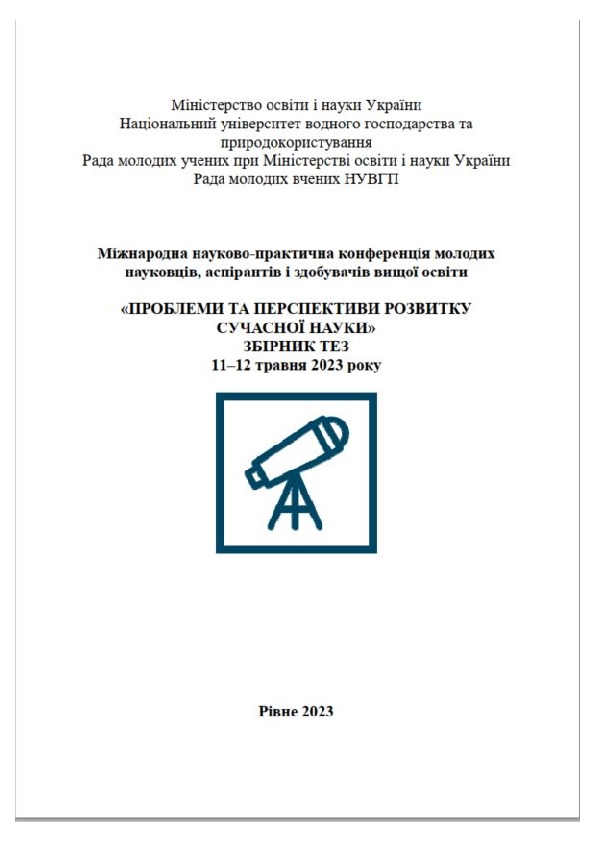 Міністерство освіти і науки України
Національний університет водного господарства та природокористування
Рада молодих учених при Міністерстві освіти і науки України
Рада молодих вчених НУВГП

Міжнародна науково-практична конференція молодих науковців, аспірантів і здобувачів вищої освіти

«ПРОБЛЕМИ ТА ПЕРСПЕКТИВИ РОЗВИТКУ СУЧАСНОЇ НАУКИ»
ЗБІРНИК ТЕЗ
11–12 травня 2023 року

Рівне 2023